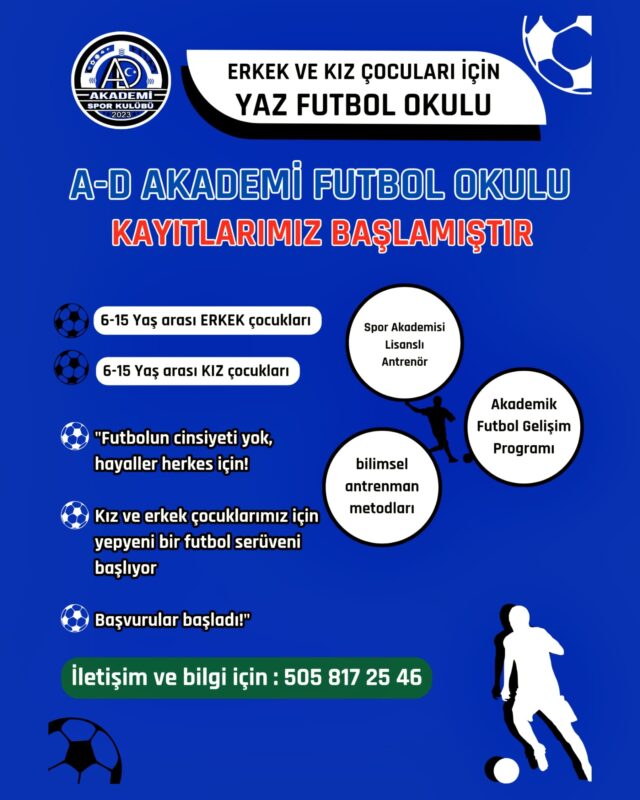 AD
AKADEMİ
SPOR KULÜBÜ
2023

ERKEK VE KIZ ÇOCULARI İÇİN
YAZ FUTBOL OKULU

A-D AKADEMİ FUTBOL OKULU
KAYITLARIMIZ BAŞLAMIŞTIR

6-15 Yaş arası ERKEK çocukları

6-15 Yaş arası KIZ çocukları

"Futbolun cinsiyeti yok, hayaller herkes için!

Kız ve erkek çocuklarımız için yepyeni bir futbol serüveni başlıyor

Başvurular başladı!"

Spor Akademisi Lisanslı Antrenör

Akademik Futbol Gelişim Programı

bilimsel antrenman metodları

İletişim ve bilgi için : 505 817 25 46